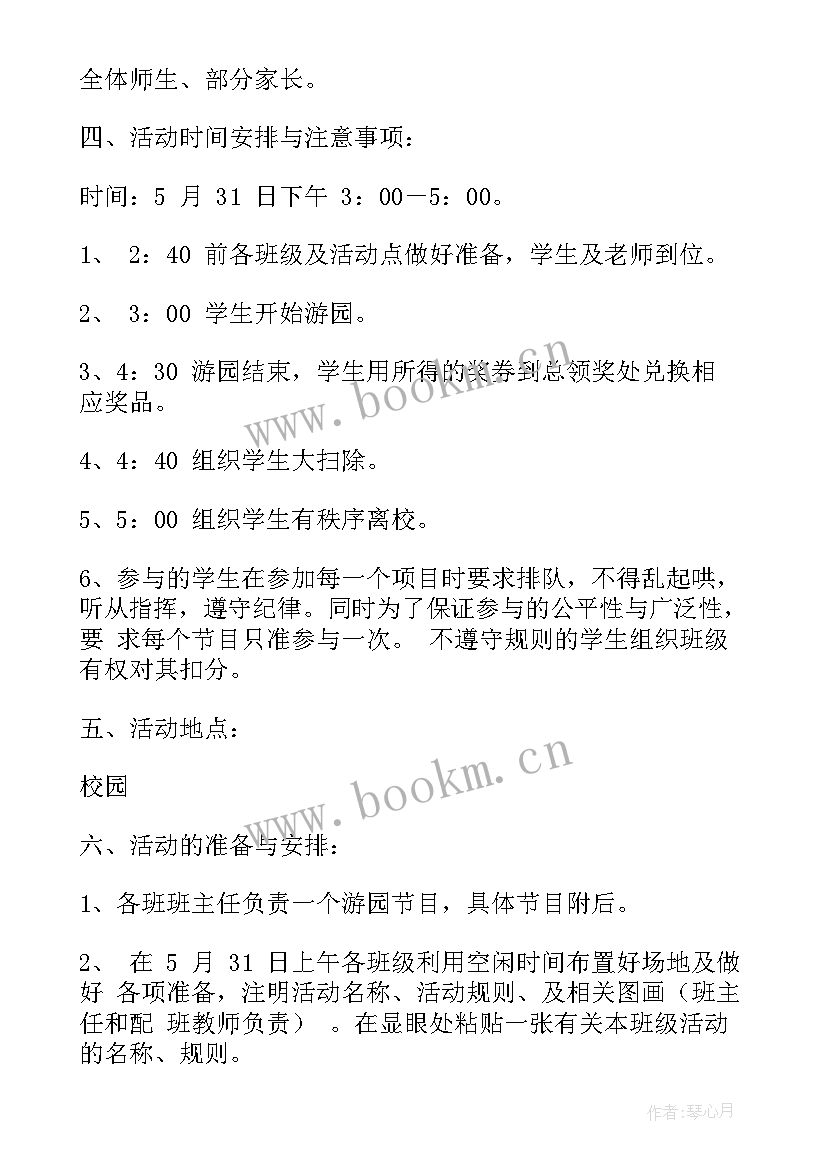 全体师生、部分家长。

四、活动时间安排与注意事项：

时间：5 月 31 日下午 3：00－5：00。

1、 2：40 前各班级及活动点做好准备，学生及老师到位。

2、 3：00 学生开始游园。

3、4：30 游园结束，学生用所得的奖券到总领奖处兑换相应奖品。

4、4：40 组织学生大扫除。

5、5：00 组织学生有秩序离校。

6、参与的学生在参加每一个项目时要求排队，不得乱起哄，听从指挥，遵守纪律。同时为了保证参与的公平性与广泛性，要 求每个节目只准参与一次。 不遵守规则的学生组织班级有权对其扣分。

五、活动地点：

校园

六、活动的准备与安排：

1、各班班主任负责一个游园节目，具体节目附后。

2、 在 5 月 31 日上午各班级利用空闲时间布置好场地及做好 各项准备，注明活动名称、活动规则、及相关图画（班主任和配 班教师负责） 。在显眼处粘贴一张有关本班级活动的名称、规则。

www.bookm.cn

www.bookm.cn

作者：琴心月